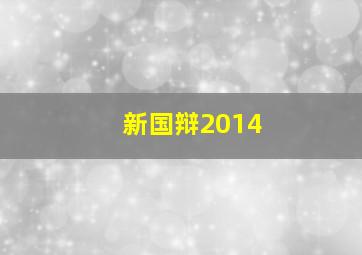 新国辩2014